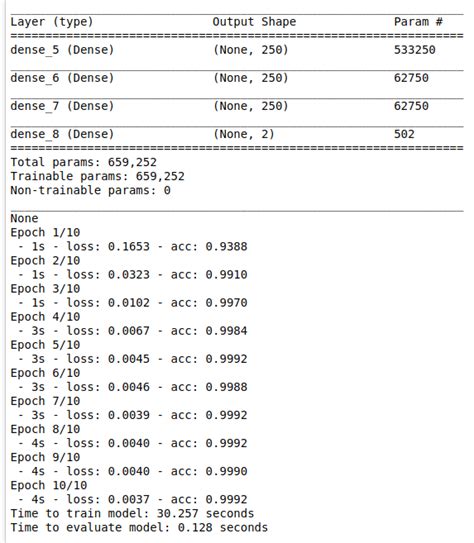 | Layer (type) | Output Shape | Param # |
|---|---|---|
| dense_5 (Dense) | (None, 250) | 533250 |
| dense_6 (Dense) | (None, 250) | 62750 |
| dense_7 (Dense) | (None, 250) | 62750 |
| dense_8 (Dense) | (None, 2) | 502 |

Total params: 659,252
Trainable params: 659,252
Non-trainable params: 0

None
Epoch 1/10
- 1s - loss: 0.1653 - acc: 0.9388
Epoch 2/10
- 1s - loss: 0.0323 - acc: 0.9910
Epoch 3/10
- 1s - loss: 0.0102 - acc: 0.9970
Epoch 4/10
- 3s - loss: 0.0067 - acc: 0.9984
Epoch 5/10
- 3s - loss: 0.0045 - acc: 0.9992
Epoch 6/10
- 3s - loss: 0.0046 - acc: 0.9988
Epoch 7/10
- 3s - loss: 0.0039 - acc: 0.9992
Epoch 8/10
- 4s - loss: 0.0040 - acc: 0.9992
Epoch 9/10
- 4s - loss: 0.0040 - acc: 0.9990
Epoch 10/10
- 4s - loss: 0.0037 - acc: 0.9992
Time to train model: 30.257 seconds
Time to evaluate model: 0.128 seconds